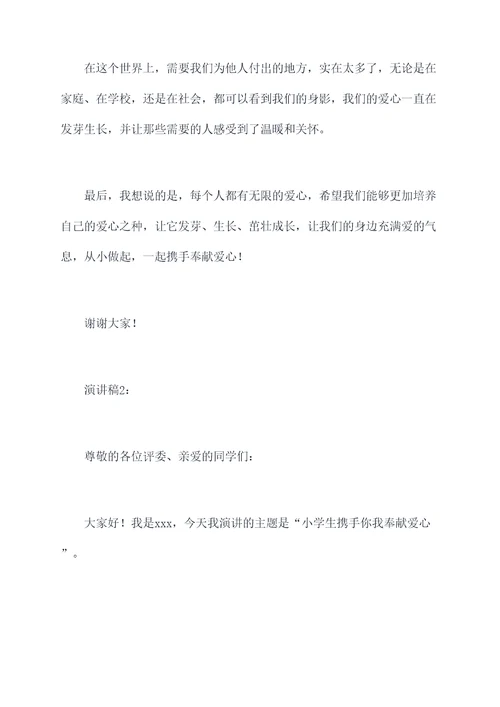 在这个世界上，需要我们为他人付出的地方，实在太多了，无论是在家庭、在学校，还是在社会，都可以看到我们的身影，我们的爱心一直在发芽生长，并让那些需要的人感受到了温暖和关怀。

最后，我想说的是，每个人都有无限的爱心，希望我们能够更加培养自己的爱心之种，让它发芽、生长、茁壮成长，让我们的身边充满爱的气息，从小做起，一起携手奉献爱心！

谢谢大家！

演讲稿2：

尊敬的各位评委、亲爱的同学们：

大家好！我是xxx，今天我演讲的主题是“小学生携手你我奉献爱心”。